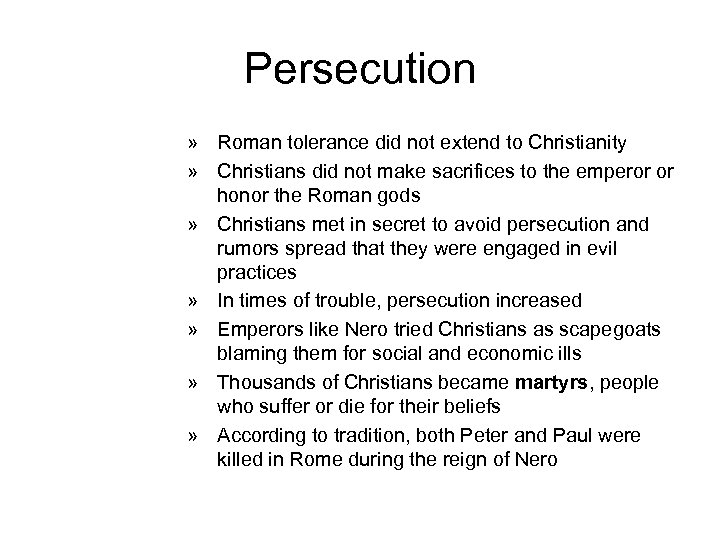 Persecution

» Roman tolerance did not extend to Christianity

» Christians did not make sacrifices to the emperor or honor the Roman gods

» Christians met in secret to avoid persecution and rumors spread that they were engaged in evil practices

» In times of trouble, persecution increased

» Emperors like Nero tried Christians as scapegoats blaming them for social and economic ills

» Thousands of Christians became martyrs, people who suffer or die for their beliefs

» According to tradition, both Peter and Paul were killed in Rome during the reign of Nero